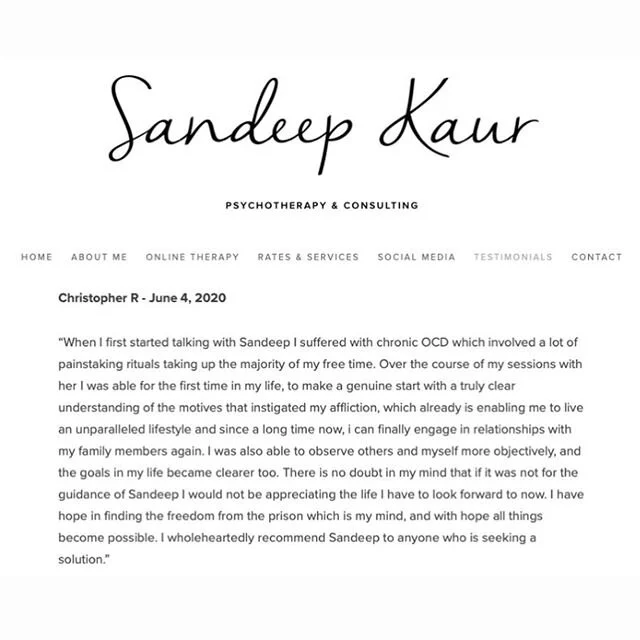 Sandeep Kaur

PSYCHOTHERAPY & CONSULTING

HOME ABOUT ME ONLINE THERAPY RATES & SERVICES SOCIAL MEDIA TESTIMONIALS CONTACT

Christopher R - June 4, 2020

"When I first started talking with Sandeep I suffered with chronic OCD which involved a lot of painstaking rituals taking up the majority of my free time. Over the course of my sessions with her I was able for the first time in my life, to make a genuine start with a truly clear understanding of the motives that instigated my affliction, which already is enabling me to live an unparalleled lifestyle and since a long time now, i can finally engage in relationships with my family members again. I was also able to observe others and myself more objectively, and the goals in my life became clearer too. There is no doubt in my mind that if it was not for the guidance of Sandeep I would not be appreciating the life I have to look forward to now. I have hope in finding the freedom from the prison which is my mind, and with hope all things become possible. I wholeheartedly recommend Sandeep to anyone who is seeking a solution."